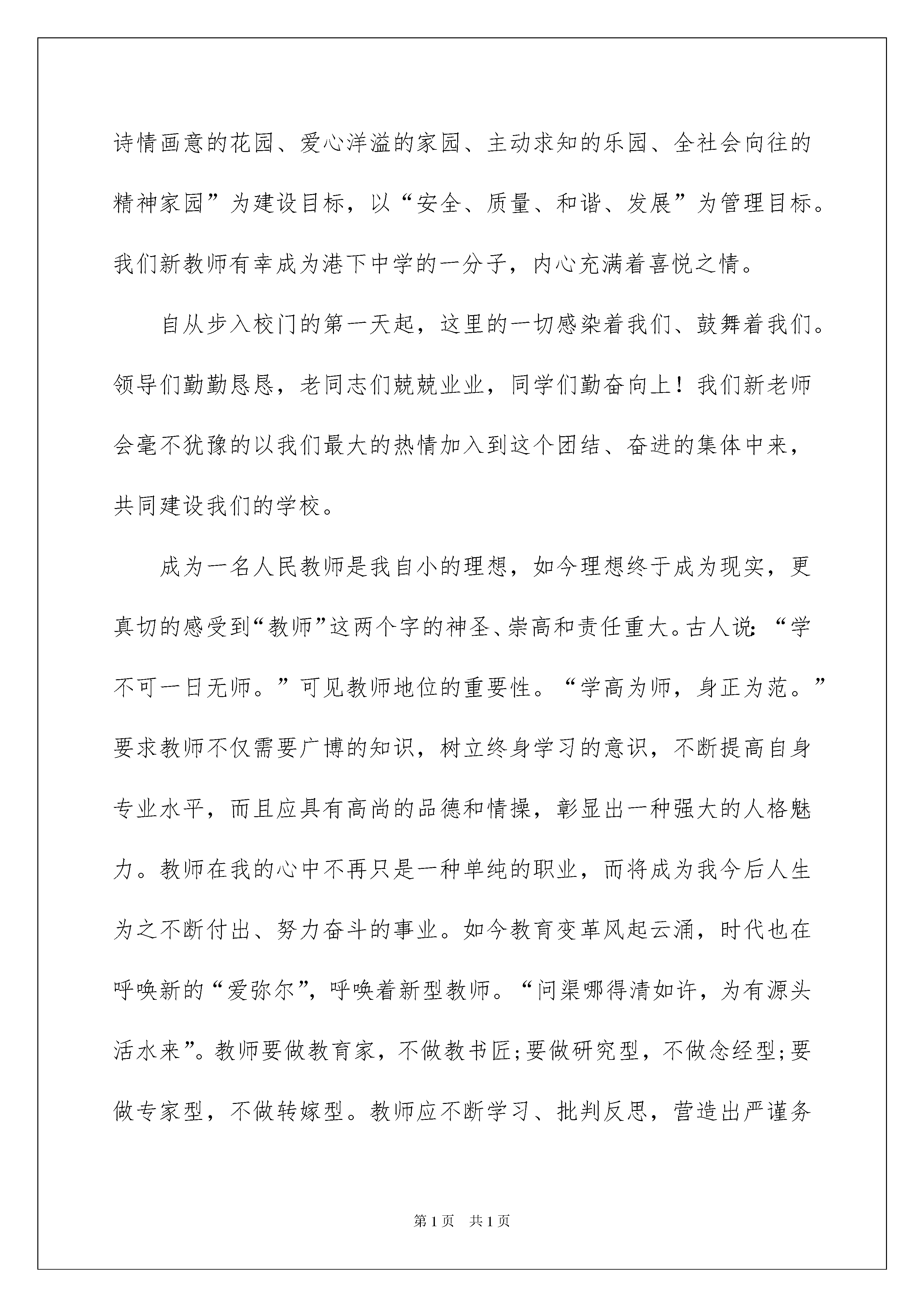 诗情画意的花园、爱心洋溢的家园、主动求知的乐园、全社会向往的精神家园”为建设目标，以“安全、质量、和谐、发展”为管理目标。我们新教师有幸成为港下中学的一分子，内心充满着喜悦之情。

自从步入校门的第一天起，这里的一切感染着我们、鼓舞着我们。领导们勤勤恳恳，老同志们兢兢业业，同学们勤奋向上！我们新老师会毫不犹豫的以我们最大的热情加入到这个团结、奋进的集体中来，共同建设我们的学校。

成为一名人民教师是我自小的理想，如今理想终于成为现实，更真切的感受到“教师”这两个字的神圣、崇高和责任重大。古人说：“学不可一日无师。”可见教师地位的重要性。“学高为师，身正为范。”要求教师不仅需要广博的知识，树立终身学习的意识，不断提高自身专业水平，而且应具有高尚的品德和情操，彰显出一种强大的人格魅力。教师在我的心中不再只是一种单纯的职业，而将成为我今后人生为之不断付出、努力奋斗的事业。如今教育变革风起云涌，时代也在呼唤新的“爱弥尔”，呼唤着新型教师。“问渠哪得清如许，为有源头活水来”。教师要做教育家，不做教书匠;要做研究型，不做念经型;要做专家型，不做转嫁型。教师应不断学习、批判反思，营造出严谨务

第1页 共1页